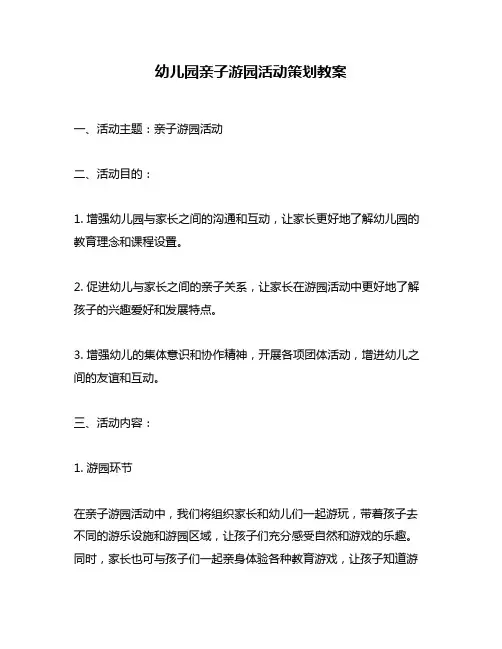 幼儿园亲子游园活动策划教案

一、活动主题：亲子游园活动

二、活动目的：

1. 增强幼儿园与家长之间的沟通和互动，让家长更好地了解幼儿园的教育理念和课程设置。

2. 促进幼儿与家长之间的亲子关系，让家长在游园活动中更好地了解孩子的兴趣爱好和发展特点。

3. 增强幼儿的集体意识和协作精神，开展各项团体活动，增进幼儿之间的友谊和互动。

三、活动内容：

1. 游园环节

在亲子游园活动中，我们将组织家长和幼儿们一起游玩，带着孩子去不同的游乐设施和游园区域，让孩子们充分感受自然和游戏的乐趣。同时，家长也可与孩子们一起亲身体验各种教育游戏，让孩子知道游